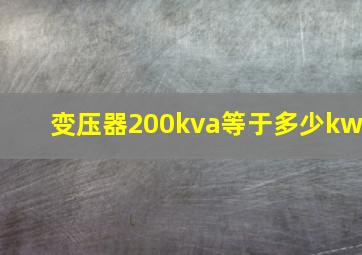 变压器200kva等于多少kw